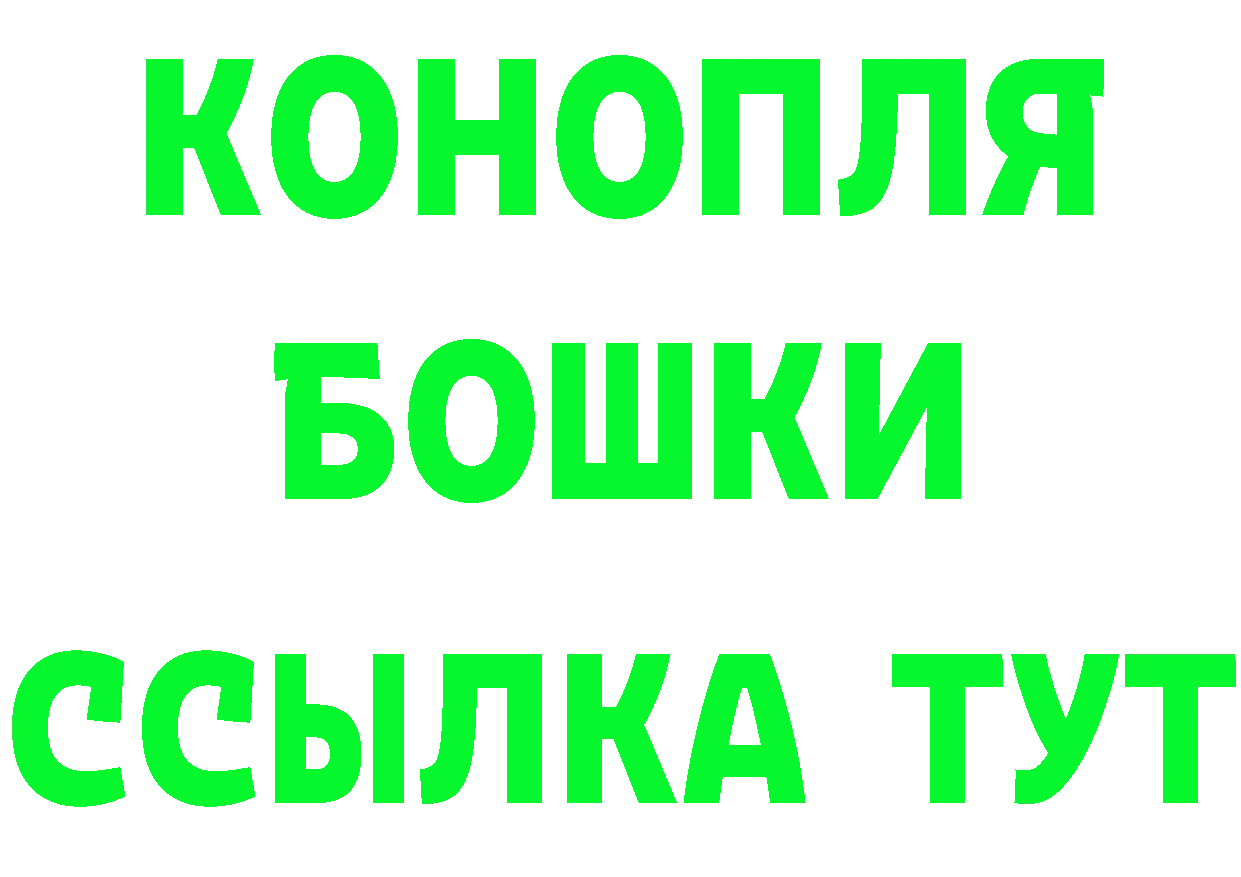 КОНОПЛЯ
БОШКИ
ССЫЛКА ТУТ